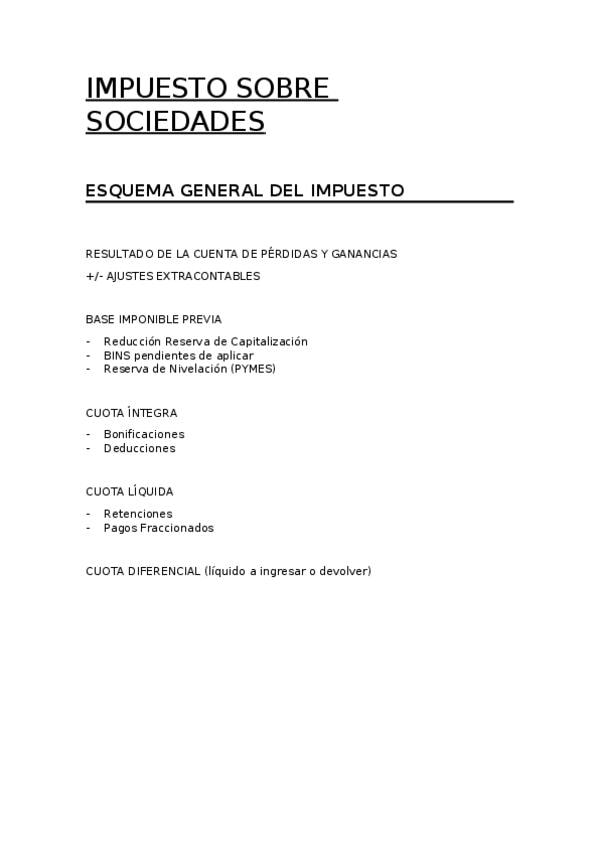 IMPUESTO SOBRE SOCIEDADES

ESQUEMA GENERAL DEL IMPUESTO

RESULTADO DE LA CUENTA DE PÉRDIDAS Y GANANCIAS
+/- AJUSTES EXTRACONTABLES

BASE IMPONIBLE PREVIA
- Reducción Reserva de Capitalización
- BINS pendientes de aplicar
- Reserva de Nivelación (PYMES)

CUOTA ÍNTEGRA
- Bonificaciones
- Deducciones

CUOTA LÍQUIDA
- Retenciones
- Pagos Fraccionados

CUOTA DIFERENCIAL (líquido a ingresar o devolver)